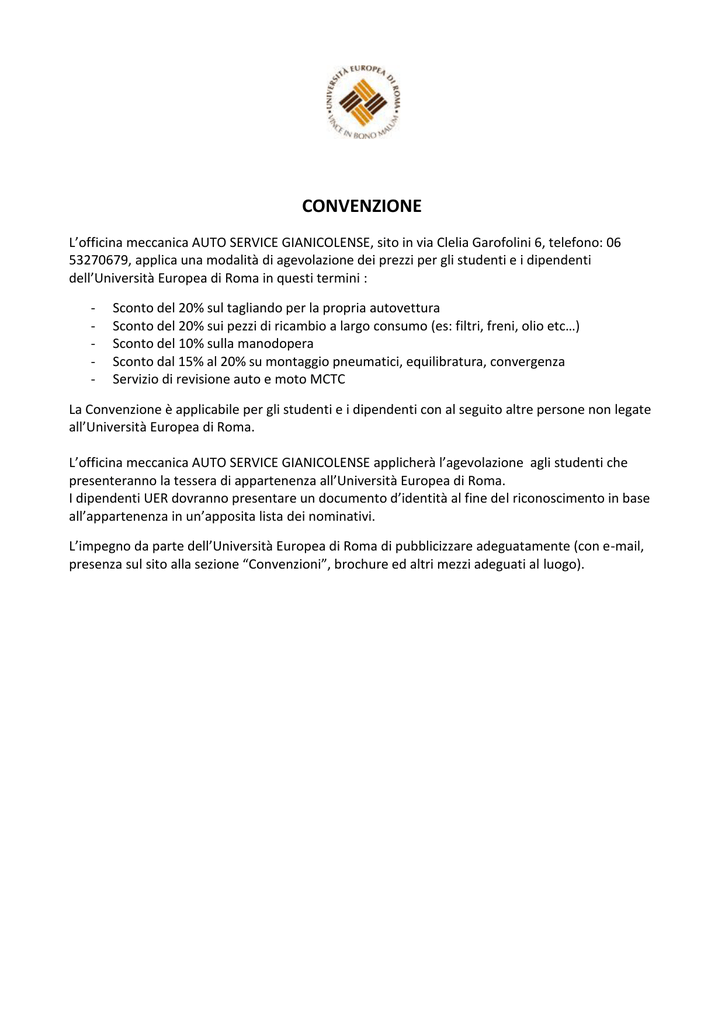 UNIVERSITÀ EUROPEA DI ROMA
VINCE IN BONO MALUM

CONVENZIONE

L'officina meccanica AUTO SERVICE GIANICOLENSE, sito in via Clelia Garofolini 6, telefono: 06 53270679, applica una modalità di agevolazione dei prezzi per gli studenti e i dipendenti dell'Università Europea di Roma in questi termini :

- Sconto del 20% sul tagliando per la propria autovettura
- Sconto del 20% sui pezzi di ricambio a largo consumo (es: filtri, freni, olio etc…)
- Sconto del 10% sulla manodopera
- Sconto dal 15% al 20% su montaggio pneumatici, equilibratura, convergenza
- Servizio di revisione auto e moto MCTC

La Convenzione è applicabile per gli studenti e i dipendenti con al seguito altre persone non legate all'Università Europea di Roma.

L'officina meccanica AUTO SERVICE GIANICOLENSE applicherà l'agevolazione agli studenti che presenteranno la tessera di appartenenza all'Università Europea di Roma.
I dipendenti UER dovranno presentare un documento d'identità al fine del riconoscimento in base all'appartenenza in un'apposita lista dei nominativi.

L'impegno da parte dell'Università Europea di Roma di pubblicizzare adeguatamente (con e-mail, presenza sul sito alla sezione "Convenzioni", brochure ed altri mezzi adeguati al luogo).